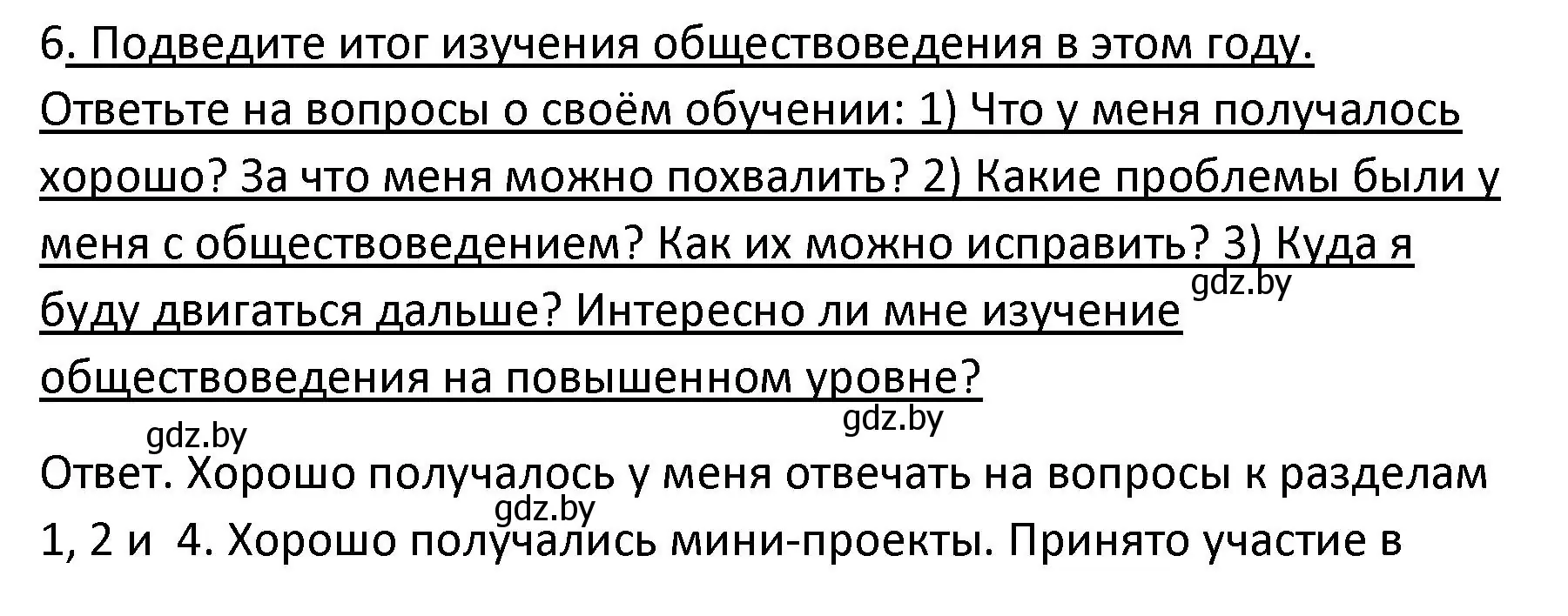 6. Подведите итог изучения обществоведения в этом году. Ответьте на вопросы о своём обучении: 1) Что у меня получалось хорошо? За что меня можно похвалить? 2) Какие проблемы были у меня с обществоведением? Как их можно исправить? 3) Куда я буду двигаться дальше? Интересно ли мне изучение обществоведения на повышенном уровне?

gdz.by

gdz.by

gdz.by

Ответ. Хорошо получалось у меня отвечать на вопросы к разделам 1, 2 и 4. Хорошо получались мини-проекты. Принято участие в

gdz.by